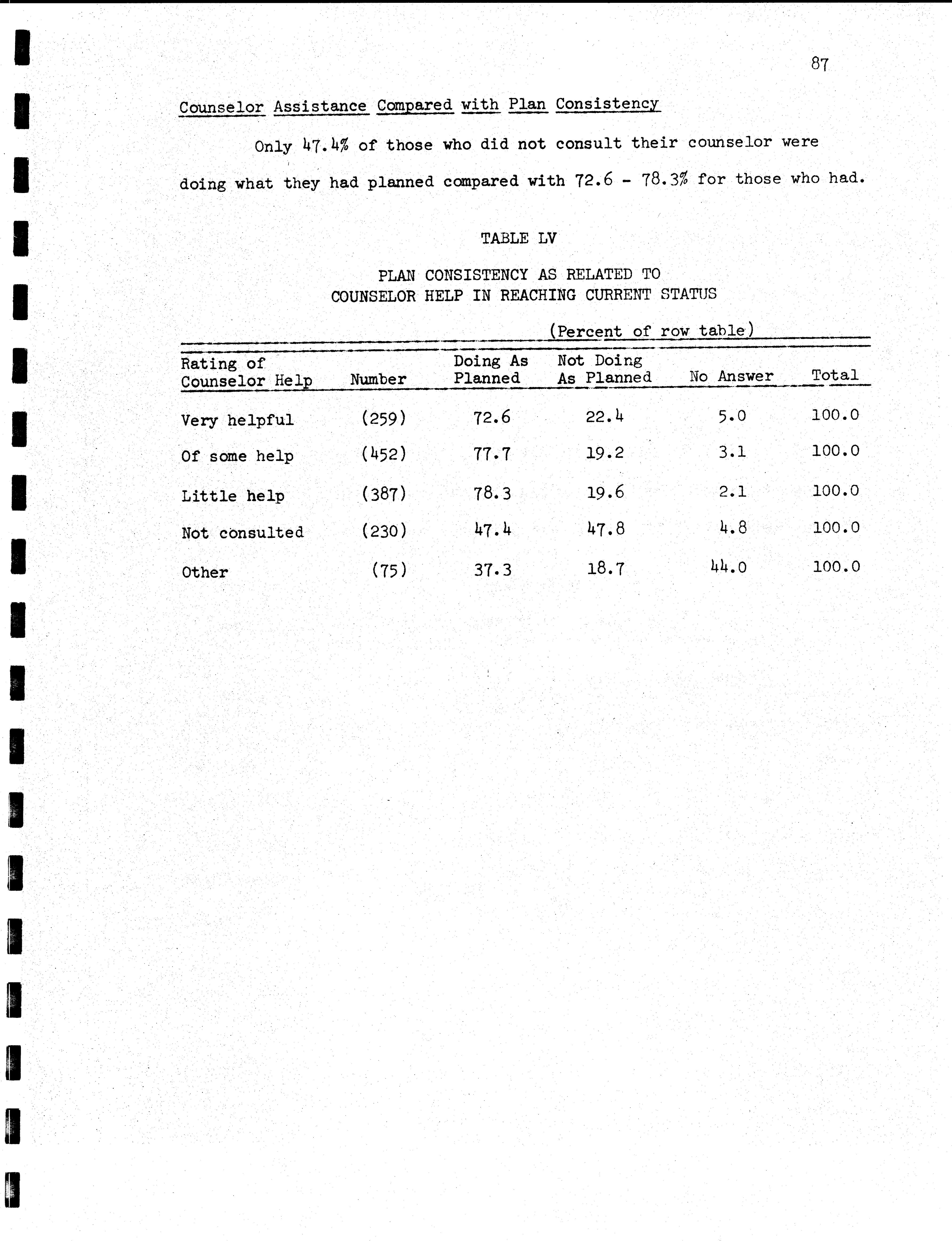 87

Counselor Assistance Compared with Plan Consistency

Only 47.4% of those who did not consult their counselor were doing what they had planned compared with 72.6 - 78.3% for those who had.

TABLE LV

PLAN CONSISTENCY AS RELATED TO
COUNSELOR HELP IN REACHING CURRENT STATUS

(Percent of row table)

| Rating of Counselor Help | Number | Doing As Planned | Not Doing As Planned | No Answer | Total |
|---|---|---|---|---|---|
| Very helpful | (259) | 72.6 | 22.4 | 5.0 | 100.0 |
| Of some help | (452) | 77.7 | 19.2 | 3.1 | 100.0 |
| Little help | (387) | 78.3 | 19.6 | 2.1 | 100.0 |
| Not consulted | (230) | 47.4 | 47.8 | 4.8 | 100.0 |
| Other | (75) | 37.3 | 18.7 | 44.0 | 100.0 |